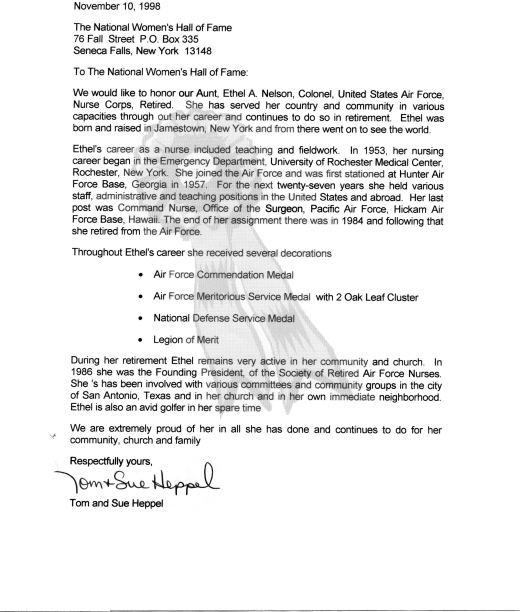 November 10, 1998

The National Women's Hall of Fame
76 Fall Street P.O. Box 335
Seneca Falls, New York 13148

To The National Women's Hall of Fame:

We would like to honor our Aunt, Ethel A. Nelson, Colonel, United States Air Force, Nurse Corps, Retired. She has served her country and community in various capacities through out her career and continues to do so in retirement. Ethel was born and raised in Jamestown, New York and from there went on to see the world.

Ethel's career as a nurse included teaching and fieldwork. In 1953, her nursing career began in the Emergency Department, University of Rochester Medical Center, Rochester, New York. She joined the Air Force and was first stationed at Hunter Air Force Base, Georgia in 1957. For the next twenty-seven years she held various staff, administrative and teaching positions in the United States and abroad. Her last post was Command Nurse, Office of the Surgeon, Pacific Air Force, Hickam Air Force Base, Hawaii. The end of her assignment there was in 1984 and following that she retired from the Air Force.

Throughout Ethel's career she received several decorations

• Air Force Commendation Medal

• Air Force Meritorious Service Medal with 2 Oak Leaf Cluster

• National Defense Service Medal

• Legion of Merit

During her retirement Ethel remains very active in her community and church. In 1986 she was the Founding President, of the Society of Retired Air Force Nurses. She 's has been involved with various committees and community groups in the city of San Antonio, Texas and in her church and in her own immediate neighborhood. Ethel is also an avid golfer in her spare time

We are extremely proud of her in all she has done and continues to do for her community, church and family

Respectfully yours,

Tom + Sue Heppel

Tom and Sue Heppel